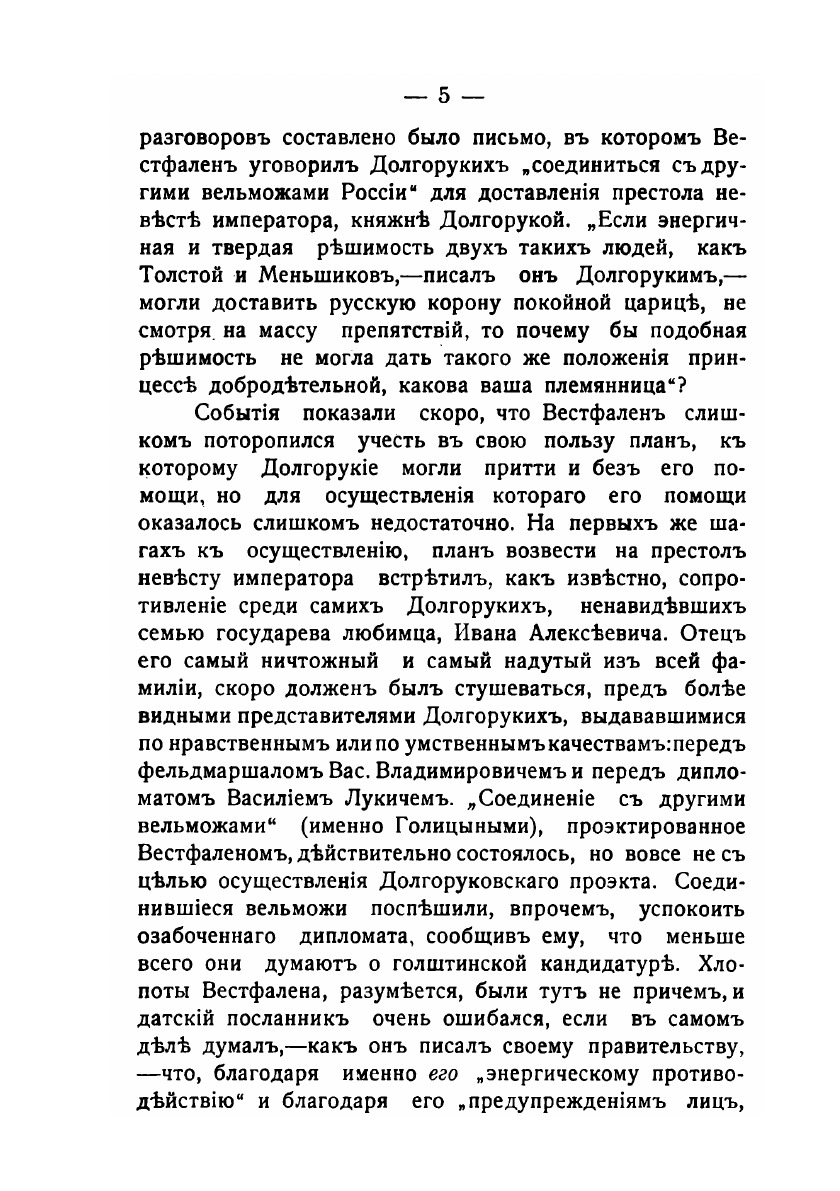 — 5 —

разговоровъ составлено было письмо, въ которомъ Вестфаленъ уговорилъ Долгорукихъ „соединиться съ другими вельможами Россіи“ для доставленія престола невѣстѣ императора, княжнѣ Долгорукой. „Если энергичная и твердая рѣшимость двухъ такихъ людей, какъ Толстой и Меньшиковъ,—писалъ онъ Долгорукимъ,—могли доставить русскую корону покойной царицѣ, не смотря на массу препятствій, то почему бы подобная рѣшимость не могла дать такого же положенія принцессѣ добродѣтельной, какова ваша племянница“?

Событія показали скоро, что Вестфаленъ слишкомъ поторопился учесть въ свою пользу планъ, къ которому Долгорукіе могли притти и безъ его помощи, но для осуществленія котораго его помощи оказалось слишкомъ недостаточно. На первыхъ же шагахъ къ осуществленію, планъ возвести на престолъ невѣсту императора встрѣтилъ, какъ извѣстно, сопротивленіе среди самихъ Долгорукихъ, ненавидѣвшихъ семью государева любимца, Ивана Алексѣевича. Отецъ его самый ничтожный и самый надутый изъ всей фамиліи, скоро долженъ былъ стушеваться, предъ болѣе видными представителями Долгорукихъ, выдававшимися по нравственнымъ или по умственнымъ качествамъ: передъ фельдмаршаломъ Вас. Владимировичемъ и передъ дипломатомъ Василіемъ Лукичемъ. „Соединеніе съ другими вельможами“ (именно Голицыными), проэктированное Вестфаленомъ, дѣйствительно состоялось, но вовсе не съ цѣлью осуществленія Долгоруковскаго проэкта. Соединившіеся вельможи поспѣшили, впрочемъ, успокоить озабоченнаго дипломата, сообщивъ ему, что меньше всего они думаютъ о голштинской кандидатурѣ. Хлопоты Вестфалена, разумѣется, были тутъ не причемъ, и датскій посланникъ очень ошибался, если въ самомъ дѣлѣ думалъ,—какъ онъ писалъ своему правительству,—что, благодаря именно его „энергическому противодѣйствію“ и благодаря его „предупрежденіямъ лицъ,